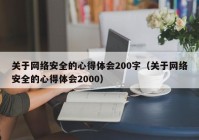 关于网络安全的心得体会200字（关于网络安全的心得体会2000）